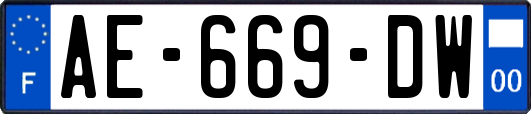 F
AE-669-DW
00